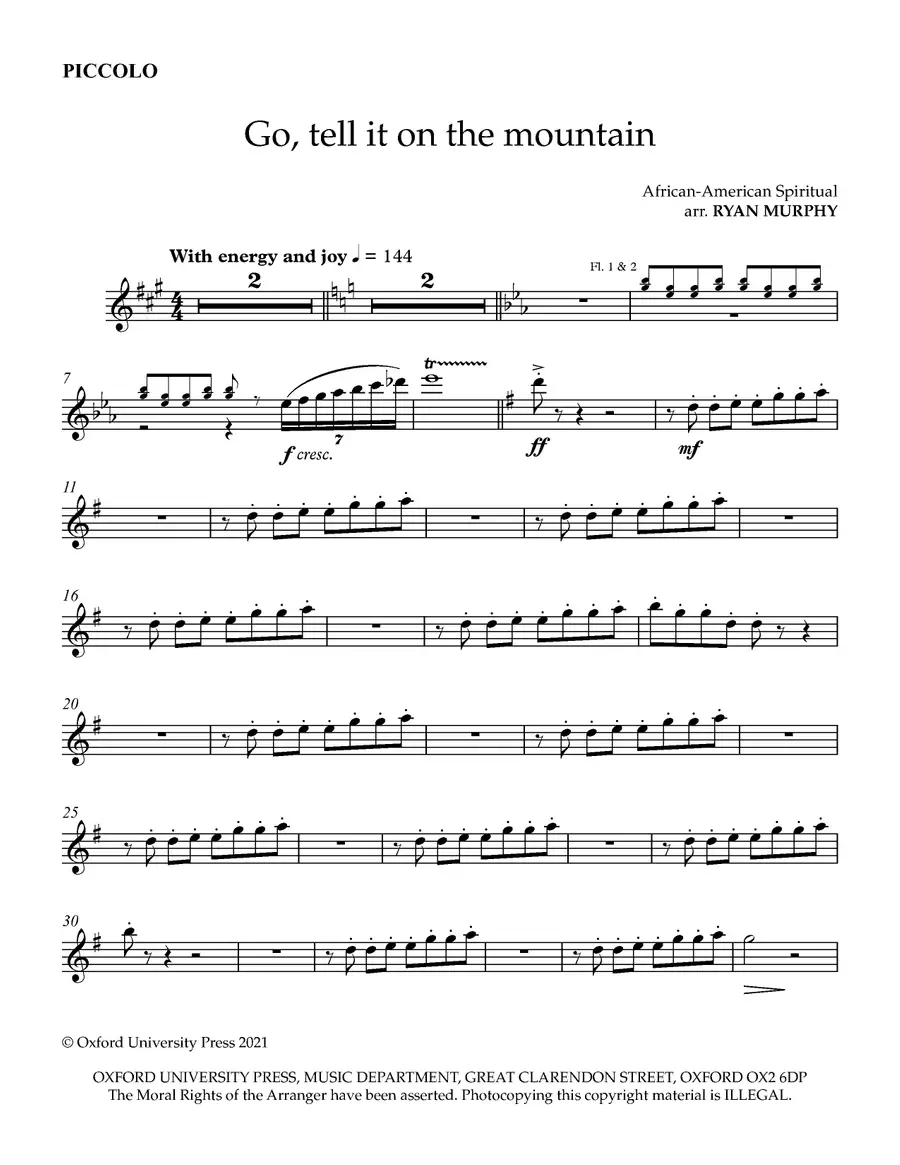 PICCOLO

Go, tell it on the mountain

African-American Spiritual
arr. RYAN MURPHY

With energy and joy ♩ = 144

2

2

Fl. 1 & 2

7

f cresc.

7

tr

ff

mf

11

16

20

25

30

© Oxford University Press 2021

OXFORD UNIVERSITY PRESS, MUSIC DEPARTMENT, GREAT CLARENDON STREET, OXFORD OX2 6DP
The Moral Rights of the Arranger have been asserted. Photocopying this copyright material is ILLEGAL.